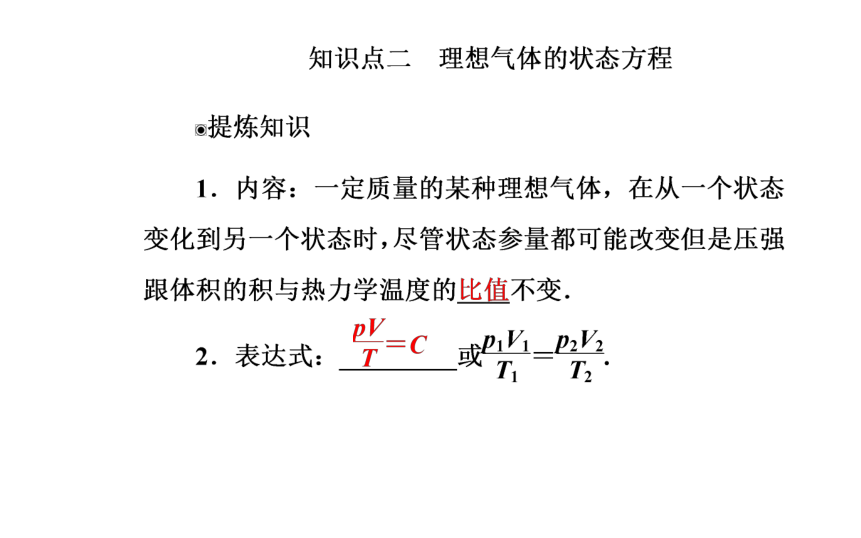 知识点二　理想气体的状态方程

◉提炼知识

1．内容：一定质量的某种理想气体，在从一个状态变化到另一个状态时，尽管状态参量都可能改变但是压强跟体积的积与热力学温度的比值不变．

2．表达式：$\frac{pV}{T}=C$或$\frac{p_1V_1}{T_1}=\frac{p_2V_2}{T_2}$．